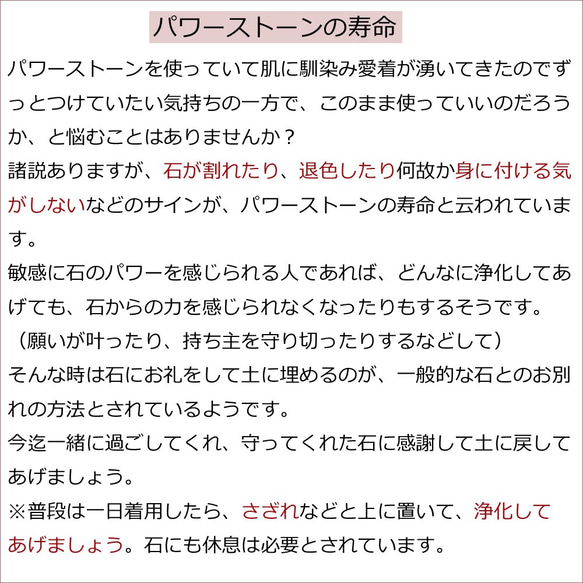 パワーストーンの寿命

パワーストーンを使っていて肌に馴染み愛着が湧いてきたのでずっとつけていたい気持ちの一方で、このまま使っていいのだろうか、と悩むことはありませんか？
諸説ありますが、石が割れたり、退色したり何故か身に付ける気がしないなどのサインが、パワーストーンの寿命と云われています。
敏感に石のパワーを感じられる人であれば、どんなに浄化してあげても、石からの力を感じられなくなったりもするそうです。
（願いが叶ったり、持ち主を守り切ったりするなどして）
そんな時は石にお礼をして土に埋めるのが、一般的な石とのお別れの方法とされているようです。
今迄一緒に過ごしてくれ、守ってくれた石に感謝して土に戻してあげましょう。
※普段は一日着用したら、さざれなどと上に置いて、浄化してあげましょう。石にも休息は必要とされています。